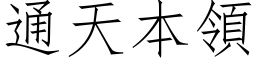 通天本領